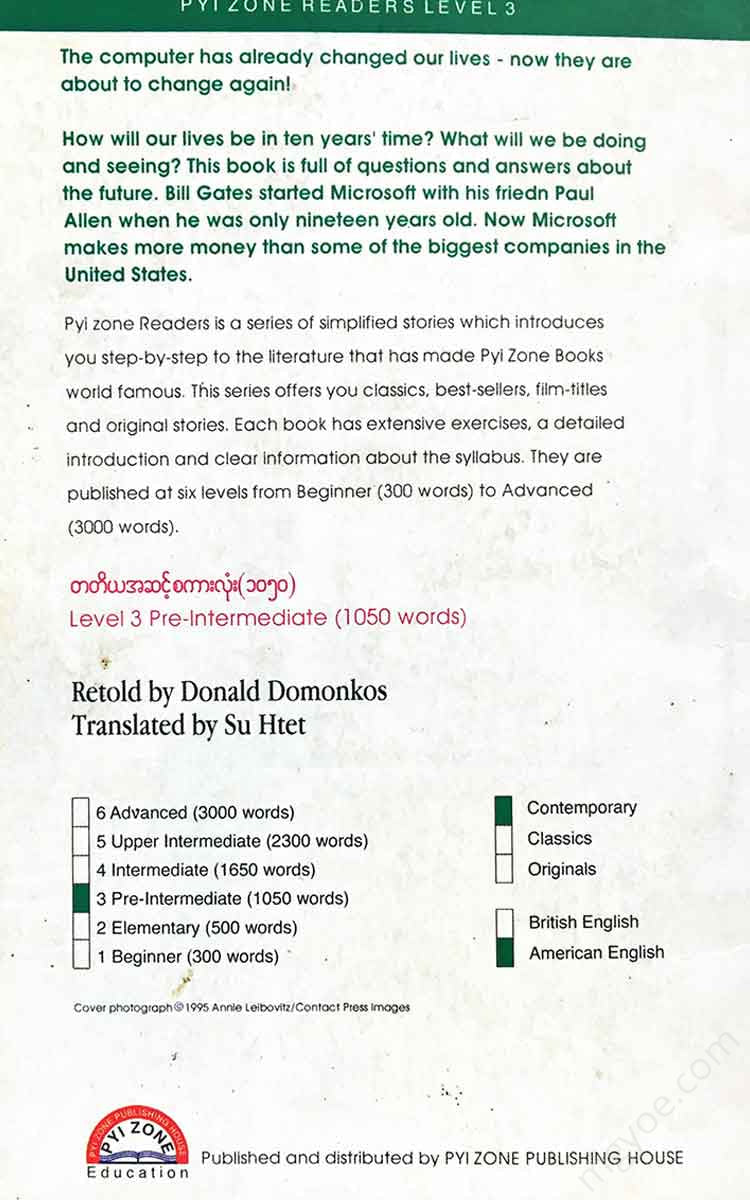 PYI ZONE READERS LEVEL 3

The computer has already changed our lives - now they are about to change again!

How will our lives be in ten years' time? What will we be doing and seeing? This book is full of questions and answers about the future. Bill Gates started Microsoft with his friedn Paul Allen when he was only nineteen years old. Now Microsoft makes more money than some of the biggest companies in the United States.

Pyi zone Readers is a series of simplified stories which introduces you step-by-step to the literature that has made Pyi Zone Books world famous. This series offers you classics, best-sellers, film-titles and original stories. Each book has extensive exercises, a detailed introduction and clear information about the syllabus. They are published at six levels from Beginner (300 words) to Advanced (3000 words).

တတိယအဆင့်စကားလုံး(၁၀၅၀)
Level 3 Pre-Intermediate (1050 words)

Retold by Donald Domonkos
Translated by Su Htet

6 Advanced (3000 words)
5 Upper Intermediate (2300 words)
4 Intermediate (1650 words)
3 Pre-Intermediate (1050 words)
2 Elementary (500 words)
1 Beginner (300 words)

Contemporary
Classics
Originals

British English
American English

Cover photograph © 1995 Annie Leibovitz/Contact Press Images

PYI ZONE PUBLISHING HOUSE
PYI ZONE
Education

Published and distributed by PYI ZONE PUBLISHING HOUSE

mayoe.com